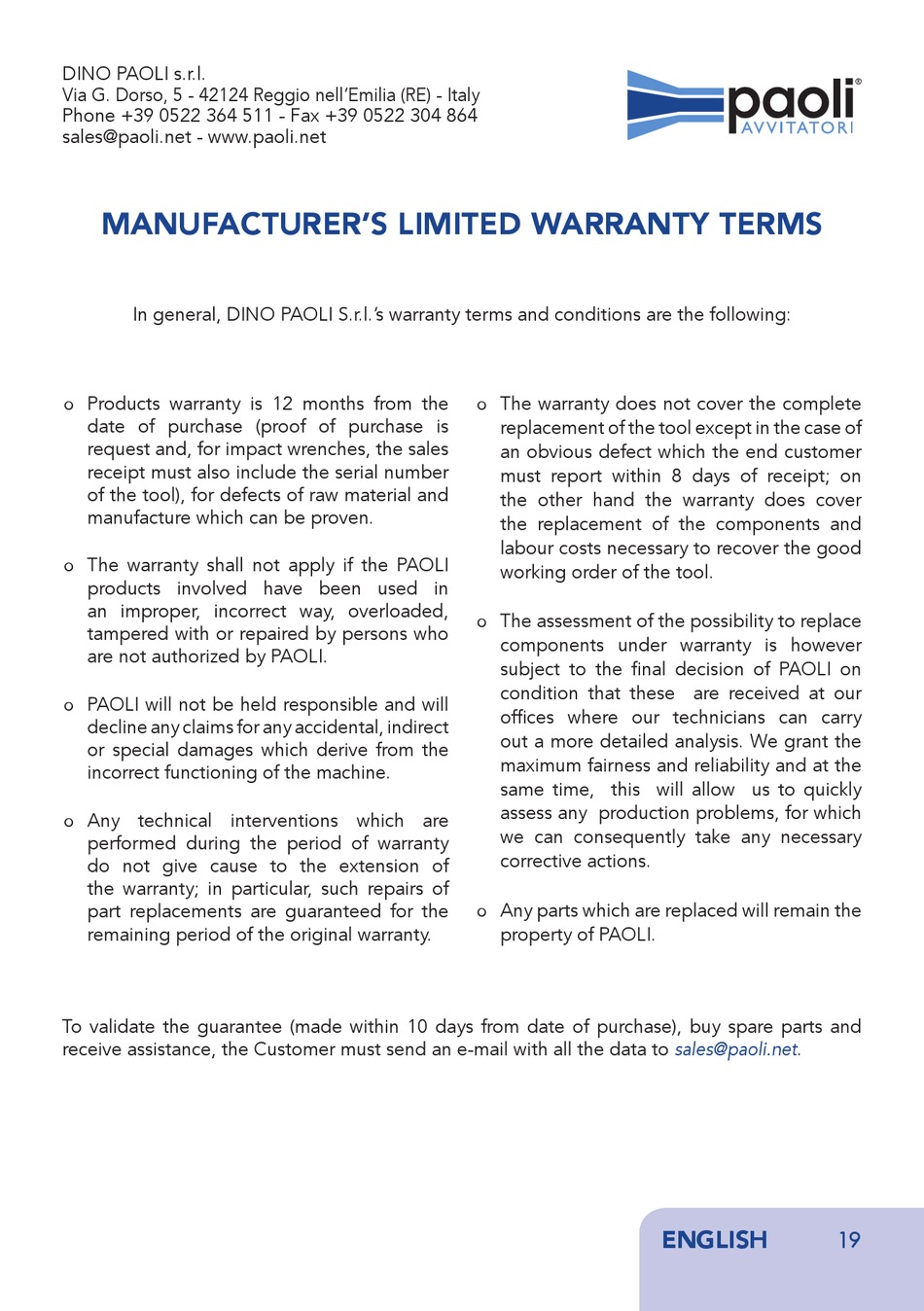 DINO PAOLI s.r.l.
Via G. Dorso, 5 - 42124 Reggio nell'Emilia (RE) - Italy
Phone +39 0522 364 511 - Fax +39 0522 304 864
sales@paoli.net - www.paoli.net

paoli®
AVVITATORI

MANUFACTURER'S LIMITED WARRANTY TERMS

In general, DINO PAOLI S.r.l.'s warranty terms and conditions are the following:

o Products warranty is 12 months from the date of purchase (proof of purchase is request and, for impact wrenches, the sales receipt must also include the serial number of the tool), for defects of raw material and manufacture which can be proven.

o The warranty shall not apply if the PAOLI products involved have been used in an improper, incorrect way, overloaded, tampered with or repaired by persons who are not authorized by PAOLI.

o PAOLI will not be held responsible and will decline any claims for any accidental, indirect or special damages which derive from the incorrect functioning of the machine.

o Any technical interventions which are performed during the period of warranty do not give cause to the extension of the warranty; in particular, such repairs of part replacements are guaranteed for the remaining period of the original warranty.

o The warranty does not cover the complete replacement of the tool except in the case of an obvious defect which the end customer must report within 8 days of receipt; on the other hand the warranty does cover the replacement of the components and labour costs necessary to recover the good working order of the tool.

o The assessment of the possibility to replace components under warranty is however subject to the final decision of PAOLI on condition that these are received at our offices where our technicians can carry out a more detailed analysis. We grant the maximum fairness and reliability and at the same time, this will allow us to quickly assess any production problems, for which we can consequently take any necessary corrective actions.

o Any parts which are replaced will remain the property of PAOLI.

To validate the guarantee (made within 10 days from date of purchase), buy spare parts and receive assistance, the Customer must send an e-mail with all the data to sales@paoli.net.

ENGLISH 19